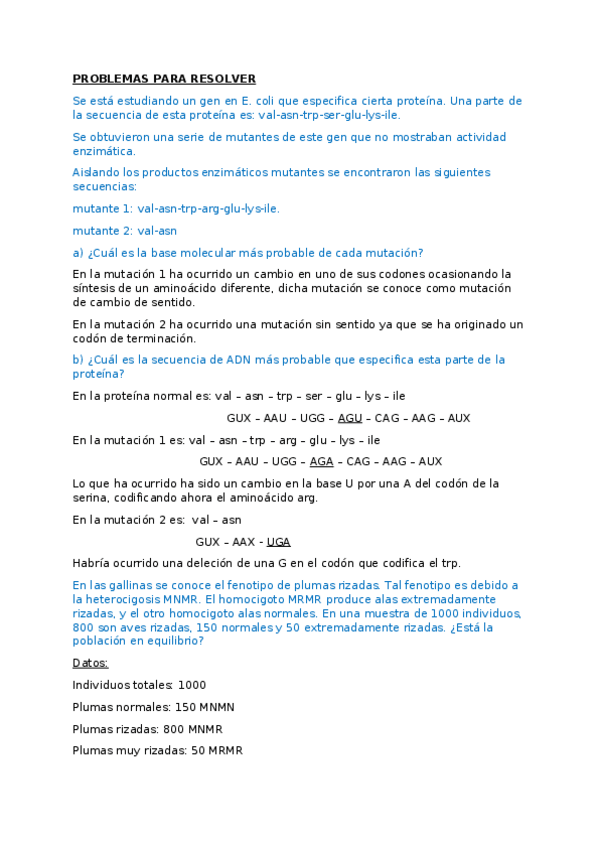 PROBLEMAS PARA RESOLVER

Se está estudiando un gen en E. coli que especifica cierta proteína. Una parte de la secuencia de esta proteína es: val-asn-trp-ser-glu-lys-ile.

Se obtuvieron una serie de mutantes de este gen que no mostraban actividad enzimática.

Aislando los productos enzimáticos mutantes se encontraron las siguientes secuencias:

mutante 1: val-asn-trp-arg-glu-lys-ile.

mutante 2: val-asn

a) ¿Cuál es la base molecular más probable de cada mutación?

En la mutación 1 ha ocurrido un cambio en uno de sus codones ocasionando la síntesis de un aminoácido diferente, dicha mutación se conoce como mutación de cambio de sentido.

En la mutación 2 ha ocurrido una mutación sin sentido ya que se ha originado un codón de terminación.

b) ¿Cuál es la secuencia de ADN más probable que especifica esta parte de la proteína?

En la proteína normal es: val – asn – trp – ser – glu – lys – ile

GUX – AAU – UGG – AGU – CAG – AAG – AUX

En la mutación 1 es: val – asn – trp – arg – glu – lys – ile

GUX – AAU – UGG – AGA – CAG – AAG – AUX

Lo que ha ocurrido ha sido un cambio en la base U por una A del codón de la serina, codificando ahora el aminoácido arg.

En la mutación 2 es: val – asn

GUX – AAX - UGA

Habría ocurrido una deleción de una G en el codón que codifica el trp.

En las gallinas se conoce el fenotipo de plumas rizadas. Tal fenotipo es debido a la heterocigosis MNMR. El homocigoto MRMR produce alas extremadamente rizadas, y el otro homocigoto alas normales. En una muestra de 1000 individuos, 800 son aves rizadas, 150 normales y 50 extremadamente rizadas. ¿Está la población en equilibrio?

Datos:

Individuos totales: 1000

Plumas normales: 150 MNMN

Plumas rizadas: 800 MNMR

Plumas muy rizadas: 50 MRMR